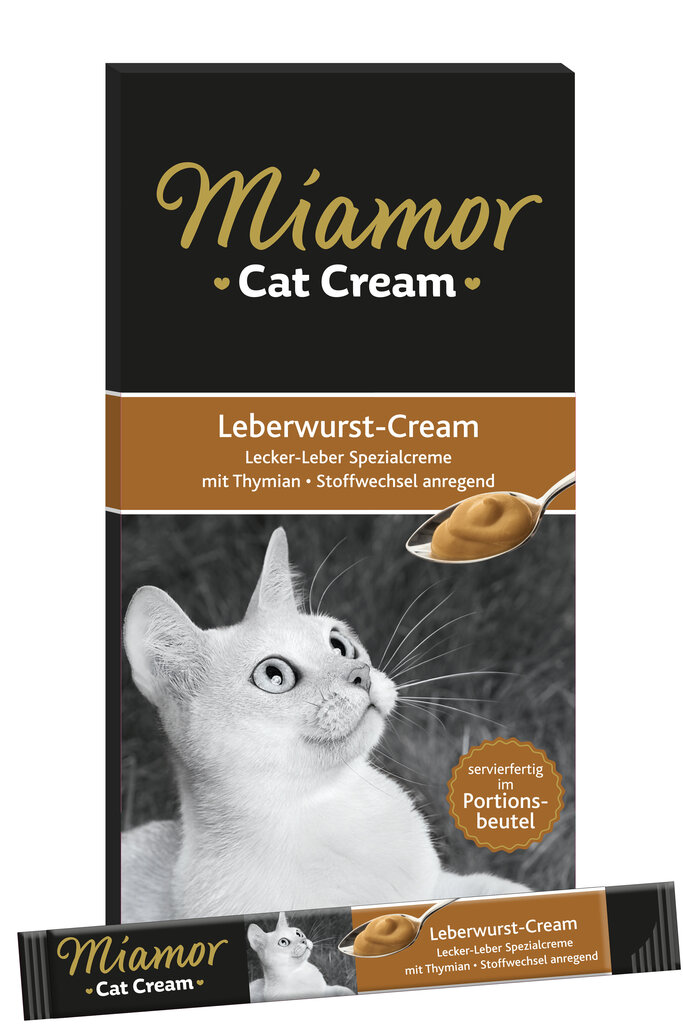 Miamor
Cat Cream

Leberwurst-Cream
Lecker-Leber Spezialcreme
mit Thymian • Stoffwechsel anregend

servierfertig im Portionsbeutel

Miamor
Cat Cream

Leberwurst-Cream
Lecker-Leber Spezialcreme
mit Thymian • Stoffwechsel anregend